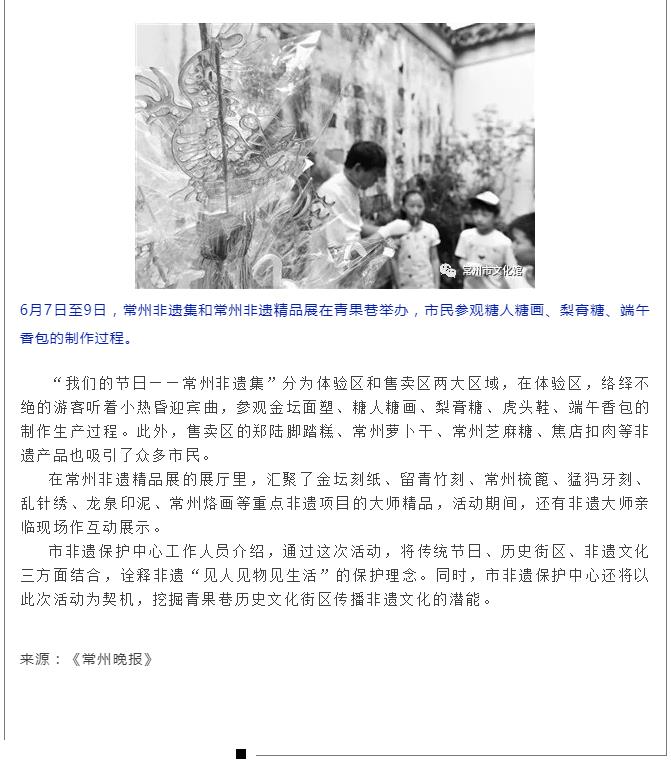 常州市文化馆

6月7日至9日，常州非遗集和常州非遗精品展在青果巷举办，市民参观糖人糖画、梨膏糖、端午香包的制作过程。

“我们的节日——常州非遗集”分为体验区和售卖区两大区域，在体验区，络绎不绝的游客听着小热昏迎宾曲，参观金坛面塑、糖人糖画、梨膏糖、虎头鞋、端午香包的制作生产过程。此外，售卖区的郑陆脚踏糕、常州萝卜干、常州芝麻糖、焦店扣肉等非遗产品也吸引了众多市民。

在常州非遗精品展的展厅里，汇聚了金坛刻纸、留青竹刻、常州梳篦、猛犸牙刻、乱针绣、龙泉印泥、常州烙画等重点非遗项目的大师精品，活动期间，还有非遗大师亲临现场作互动展示。

市非遗保护中心工作人员介绍，通过这次活动，将传统节日、历史街区、非遗文化三方面结合，诠释非遗“见人见物见生活”的保护理念。同时，市非遗保护中心还将以此次活动为契机，挖掘青果巷历史文化街区传播非遗文化的潜能。

来源：《常州晚报》